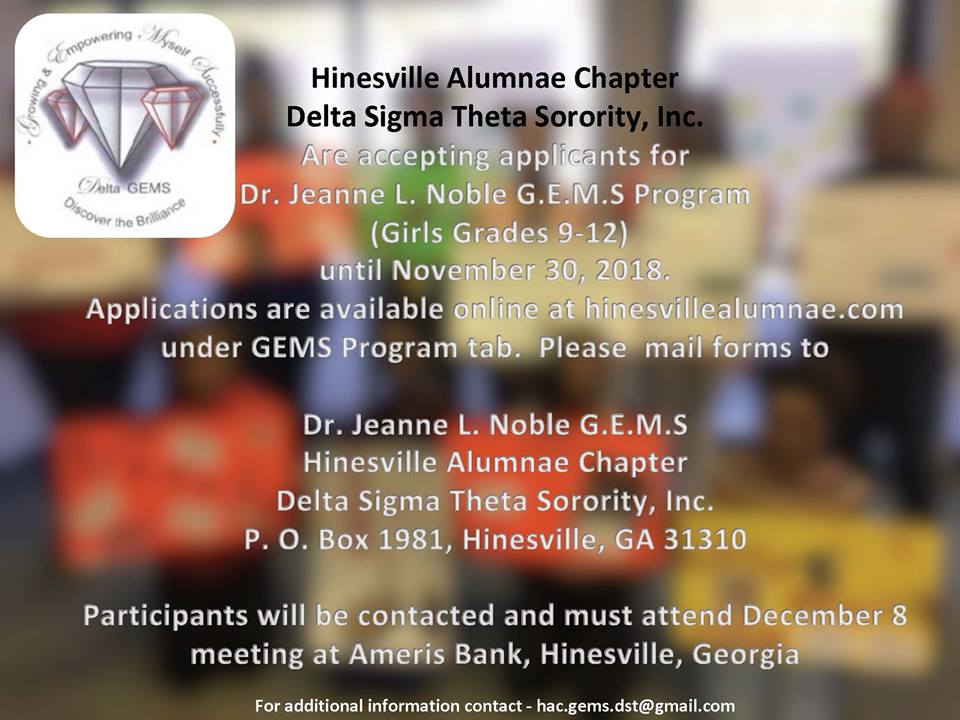 Growing & Empowering Myself Successfully
Delta GEMS
Discover the Brilliance

Hinesville Alumnae Chapter
Delta Sigma Theta Sorority, Inc.
Are accepting applicants for
Dr. Jeanne L. Noble G.E.M.S Program
(Girls Grades 9-12)
until November 30, 2018.
Applications are available online at hinesvillealumnae.com under GEMS Program tab. Please mail forms to

Dr. Jeanne L. Noble G.E.M.S
Hinesville Alumnae Chapter
Delta Sigma Theta Sorority, Inc.
P. O. Box 1981, Hinesville, GA 31310

Participants will be contacted and must attend December 8 meeting at Ameris Bank, Hinesville, Georgia

For additional information contact - hac.gems.dst@gmail.com